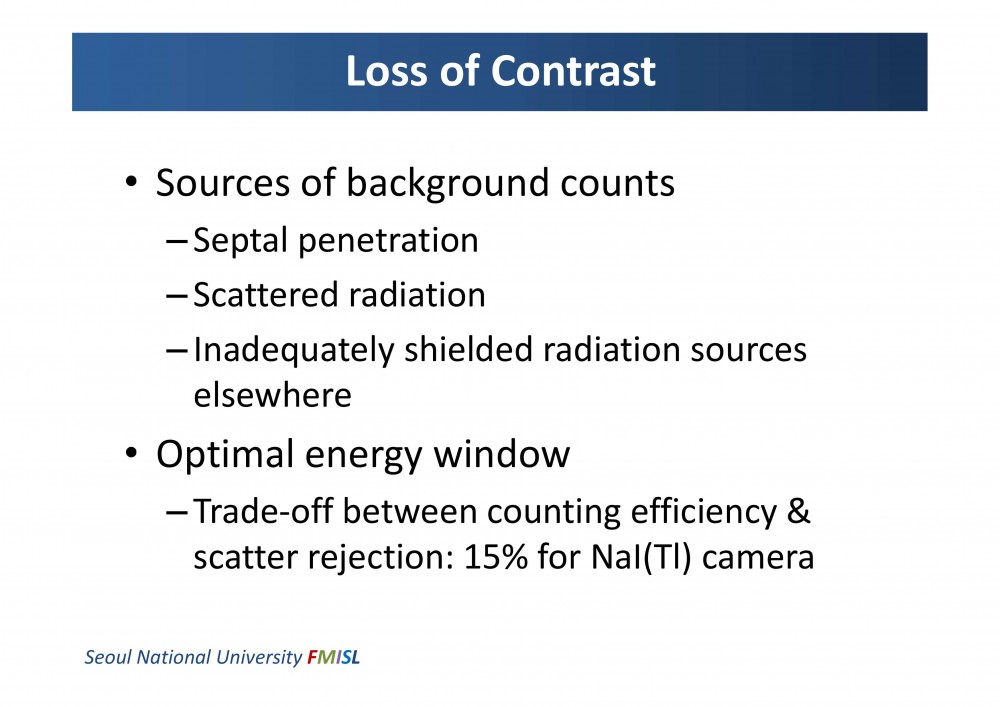 Loss of Contrast

• Sources of background counts
– Septal penetration
– Scattered radiation
– Inadequately shielded radiation sources elsewhere

• Optimal energy window
– Trade-off between counting efficiency & scatter rejection: 15% for NaI(Tl) camera

Seoul National University FMISL